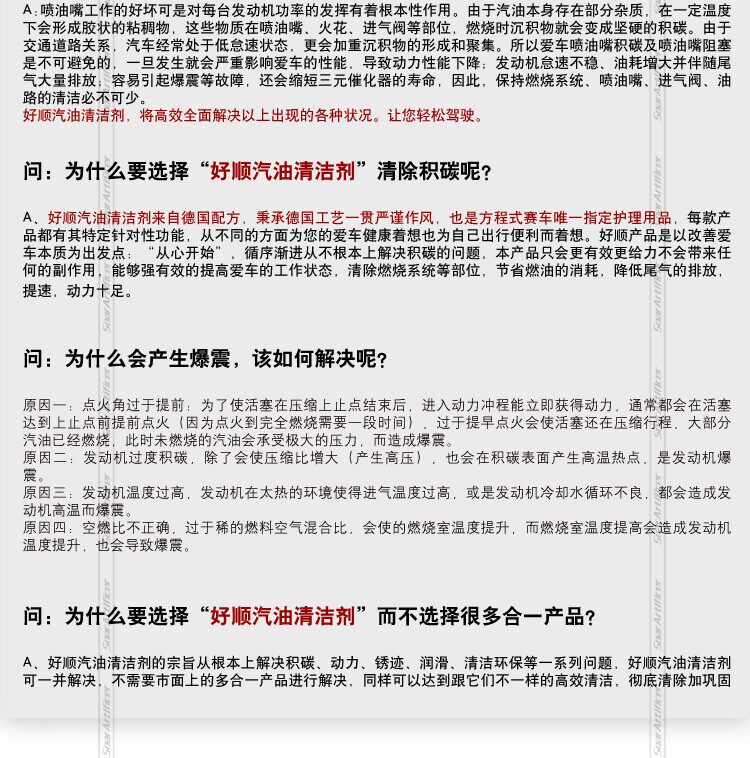 A：喷油嘴工作的好坏可是对每台发动机功率的发挥有着根本性作用。由于汽油本身存在部分杂质，在一定温度下会形成胶状的粘稠物，这些物质在喷油嘴、火花、进气阀等部位，燃烧时沉积物就会变成坚硬的积碳。由于交通道路关系，汽车经常处于低怠速状态，更会加重沉积物的形成和聚集。所以爱车喷油嘴积碳及喷油嘴阻塞是不可避免的，一旦发生就会严重影响爱车的性能，导致动力性能下降；发动机怠速不稳、油耗增大并伴随尾气大量排放；容易引起爆震等故障，还会缩短三元催化器的寿命，因此，保持燃烧系统、喷油嘴、进气阀、油路的清洁必不可少。
好顺汽油清洁剂，将高效全面解决以上出现的各种状况。让您轻松驾驶。

问：为什么要选择“好顺汽油清洁剂”清除积碳呢？

A、好顺汽油清洁剂来自德国配方，秉承德国工艺一贯严谨作风，也是方程式赛车唯一指定护理用品，每款产品都有其特定针对性功能，从不同的方面为您的爱车健康着想也为自己出行便利而着想。好顺产品是以改善爱车本质为出发点：“从心开始”，循序渐进从不根本上解决积碳的问题，本产品只会更有效更给力不会带来任何的副作用，能够强有效的提高爱车的工作状态，清除燃烧系统等部位，节省燃油的消耗，降低尾气的排放，提速，动力十足。

问：为什么会产生爆震，该如何解决呢？

原因一：点火角过于提前：为了使活塞在压缩上止点结束后，进入动力冲程能立即获得动力，通常都会在活塞达到上止点前提前点火（因为点火到完全燃烧需要一段时间），过于提早点火会使活塞还在压缩行程，大部分汽油已经燃烧，此时未燃烧的汽油会承受极大的压力，而造成爆震。
原因二：发动机过度积碳，除了会使压缩比增大（产生高压），也会在积碳表面产生高温热点，是发动机爆震。
原因三：发动机温度过高，发动机在太热的环境使得进气温度过高，或是发动机冷却水循环不良，都会造成发动机高温而爆震。
原因四：空燃比不正确，过于稀的燃料空气混合比，会使的燃烧室温度提升，而燃烧室温度提高会造成发动机温度提升，也会导致爆震。

问：为什么要选择“好顺汽油清洁剂”而不选择很多合一产品？

A、好顺汽油清洁剂的宗旨从根本上解决积碳、动力、锈迹、润滑、清洁环保等一系列问题，好顺汽油清洁剂可一并解决，不需要市面上的多合一产品进行解决，同样可以达到跟它们不一样的高效清洁，彻底清除加巩固